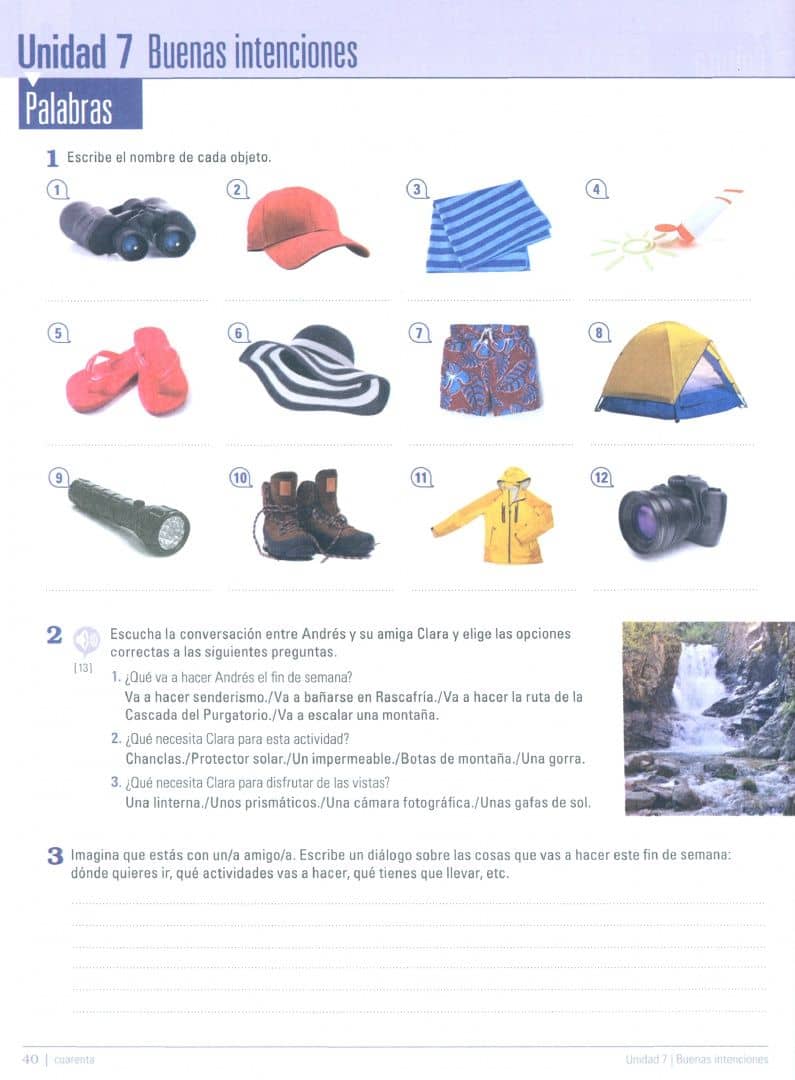 Unidad 7 Buenas intenciones

Palabras

1 Escribe el nombre de cada objeto.

1

2

3

4

5

6

7

8

9

10

11

12

2 [13] Escucha la conversación entre Andrés y su amiga Clara y elige las opciones correctas a las siguientes preguntas.

1. ¿Qué va a hacer Andrés el fin de semana?
Va a hacer senderismo./Va a bañarse en Rascafría./Va a hacer la ruta de la Cascada del Purgatorio./Va a escalar una montaña.

2. ¿Qué necesita Clara para esta actividad?
Chanclas./Protector solar./Un impermeable./Botas de montaña./Una gorra.

3. ¿Qué necesita Clara para disfrutar de las vistas?
Una linterna./Unos prismáticos./Una cámara fotográfica./Unas gafas de sol.

3 Imagina que estás con un/a amigo/a. Escribe un diálogo sobre las cosas que vas a hacer este fin de semana: dónde quieres ir, qué actividades vas a hacer, qué tienes que llevar, etc.

40 | cuarenta

Unidad 7 | Buenas intenciones